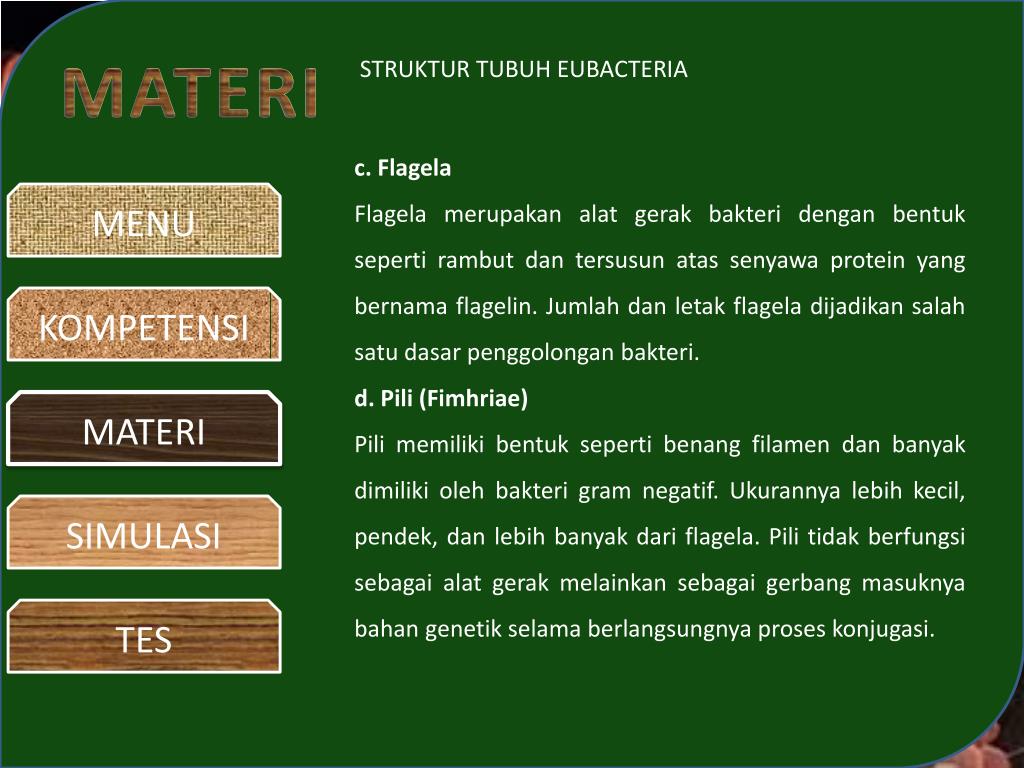 MATERI

MENU

KOMPETENSI

MATERI

SIMULASI

TES

STRUKTUR TUBUH EUBACTERIA

c. Flagela

Flagela merupakan alat gerak bakteri dengan bentuk seperti rambut dan tersusun atas senyawa protein yang bernama flagelin. Jumlah dan letak flagela dijadikan salah satu dasar penggolongan bakteri.

d. Pili (Fimhriae)

Pili memiliki bentuk seperti benang filamen dan banyak dimiliki oleh bakteri gram negatif. Ukurannya lebih kecil, pendek, dan lebih banyak dari flagela. Pili tidak berfungsi sebagai alat gerak melainkan sebagai gerbang masuknya bahan genetik selama berlangsungnya proses konjugasi.